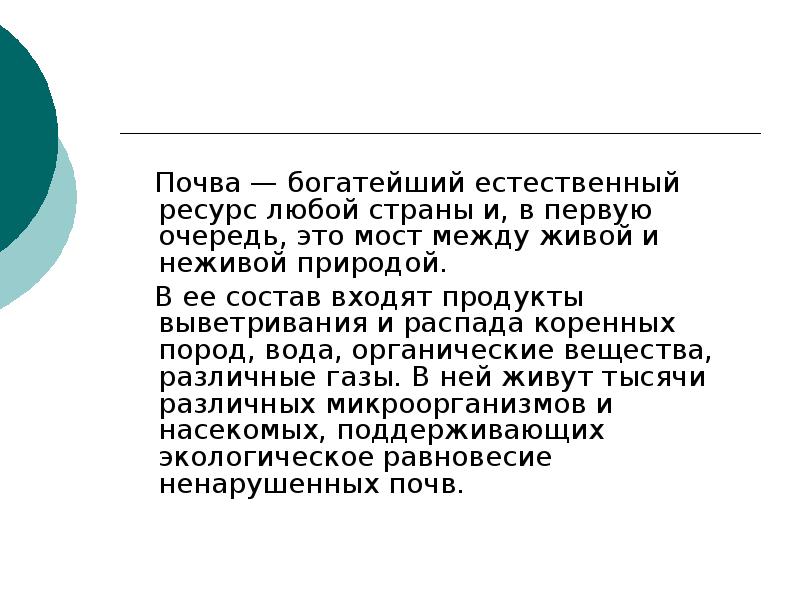 Почва — богатейший естественный ресурс любой страны и, в первую очередь, это мост между живой и неживой природой.

В ее состав входят продукты выветривания и распада коренных пород, вода, органические вещества, различные газы. В ней живут тысячи различных микроорганизмов и насекомых, поддерживающих экологическое равновесие ненарушенных почв.